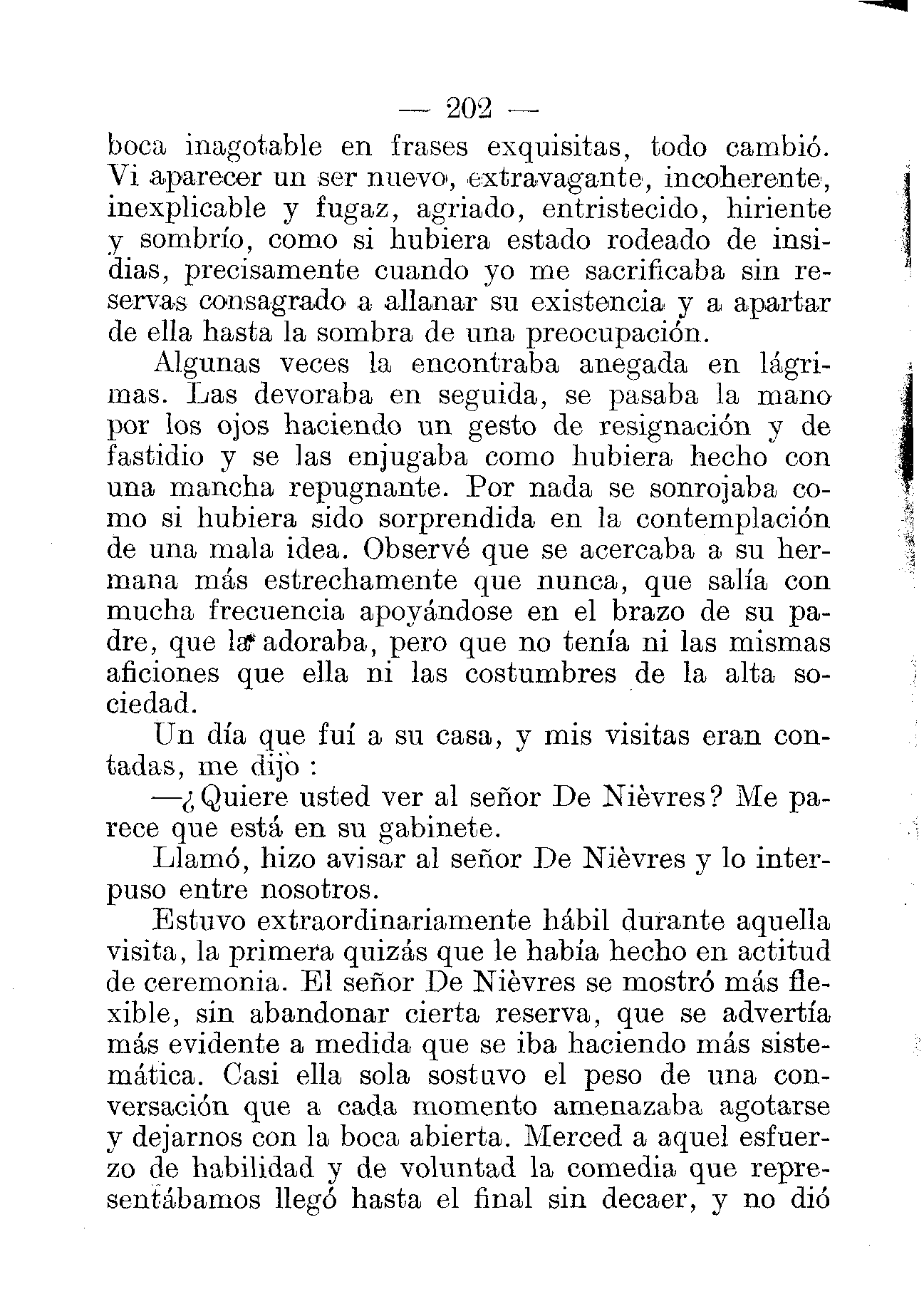 — 202 —

boca inagotable en frases exquisitas, todo cambió. Vi aparecer un ser nuevo, extravagante, incoherente, inexplicable y fugaz, agriado, entristecido, hiriente y sombrío, como si hubiera estado rodeado de insidias, precisamente cuando yo me sacrificaba sin reservas consagrado a allanar su existencia y a apartar de ella hasta la sombra de una preocupación.

Algunas veces la encontraba anegada en lágrimas. Las devoraba en seguida, se pasaba la mano por los ojos haciendo un gesto de resignación y de fastidio y se las enjugaba como hubiera hecho con una mancha repugnante. Por nada se sonrojaba como si hubiera sido sorprendida en la contemplación de una mala idea. Observé que se acercaba a su hermana más estrechamente que nunca, que salía con mucha frecuencia apoyándose en el brazo de su padre, que la adoraba, pero que no tenía ni las mismas aficiones que ella ni las costumbres de la alta sociedad.

Un día que fuí a su casa, y mis visitas eran contadas, me dijo :

—¿Quiere usted ver al señor De Nièvres? Me parece que está en su gabinete.

Llamó, hizo avisar al señor De Nièvres y lo interpuso entre nosotros.

Estuvo extraordinariamente hábil durante aquella visita, la primera quizás que le había hecho en actitud de ceremonia. El señor De Nièvres se mostró más flexible, sin abandonar cierta reserva, que se advertía más evidente a medida que se iba haciendo más sistemática. Casi ella sola sostuvo el peso de una conversación que a cada momento amenazaba agotarse y dejarnos con la boca abierta. Merced a aquel esfuerzo de habilidad y de voluntad la comedia que representábamos llegó hasta el final sin decaer, y no dió